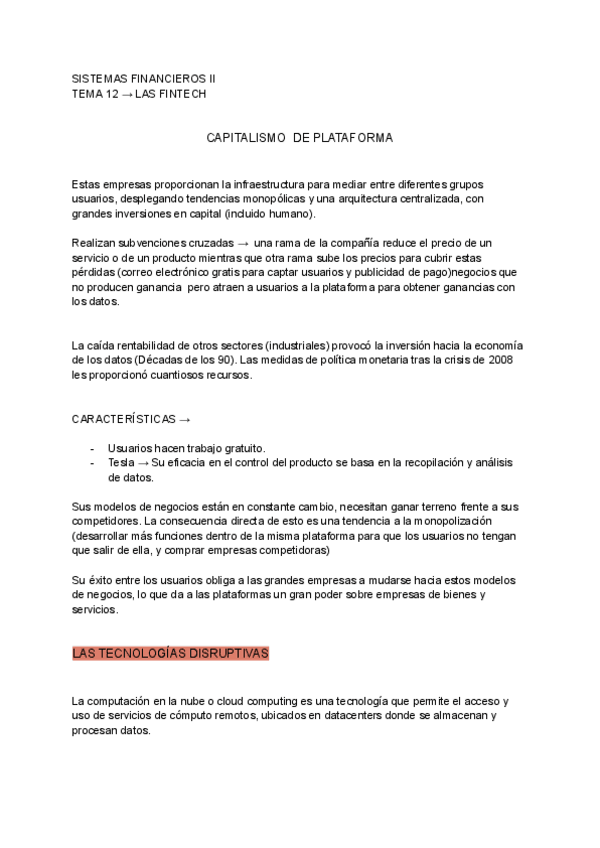 SISTEMAS FINANCIEROS II
TEMA 12 → LAS FINTECH

CAPITALISMO DE PLATAFORMA

Estas empresas proporcionan la infraestructura para mediar entre diferentes grupos usuarios, desplegando tendencias monopólicas y una arquitectura centralizada, con grandes inversiones en capital (incluido humano).

Realizan subvenciones cruzadas → una rama de la compañía reduce el precio de un servicio o de un producto mientras que otra rama sube los precios para cubrir estas pérdidas (correo electrónico gratis para captar usuarios y publicidad de pago)negocios que no producen ganancia pero atraen a usuarios a la plataforma para obtener ganancias con los datos.

La caída rentabilidad de otros sectores (industriales) provocó la inversión hacia la economía de los datos (Décadas de los 90). Las medidas de política monetaria tras la crisis de 2008 les proporcionó cuantiosos recursos.

CARACTERÍSTICAS →

- Usuarios hacen trabajo gratuito.
- Tesla → Su eficacia en el control del producto se basa en la recopilación y análisis de datos.

Sus modelos de negocios están en constante cambio, necesitan ganar terreno frente a sus competidores. La consecuencia directa de esto es una tendencia a la monopolización (desarrollar más funciones dentro de la misma plataforma para que los usuarios no tengan que salir de ella, y comprar empresas competidoras)

Su éxito entre los usuarios obliga a las grandes empresas a mudarse hacia estos modelos de negocios, lo que da a las plataformas un gran poder sobre empresas de bienes y servicios.

LAS TECNOLOGÍAS DISRUPTIVAS

La computación en la nube o cloud computing es una tecnología que permite el acceso y uso de servicios de cómputo remotos, ubicados en datacenters donde se almacenan y procesan datos.